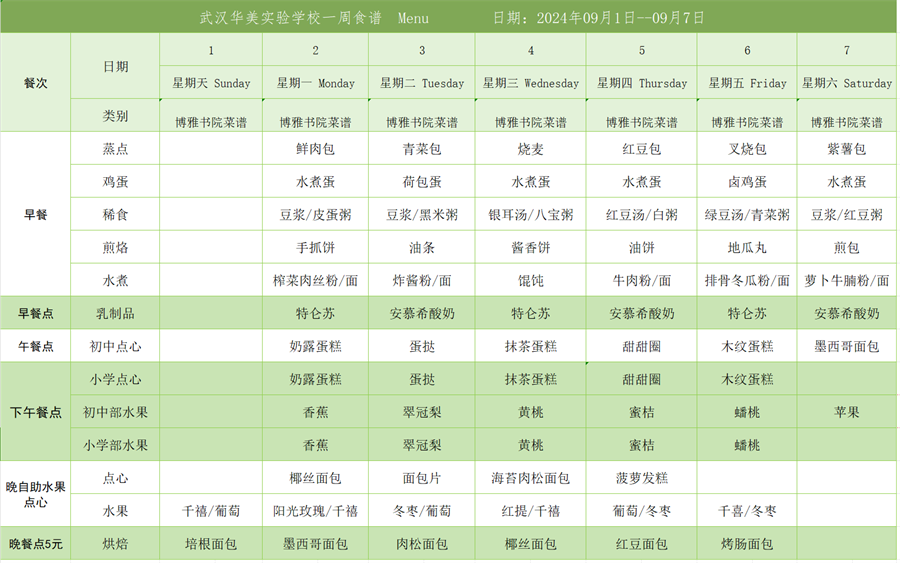 武汉华美实验学校一周食谱 Menu 日期：2024年09月1日--09月7日

| 餐次 | 日期 | 1 | 2 | 3 | 4 | 5 | 6 | 7 |
|---|---|---|---|---|---|---|---|---|
| | | 星期天 Sunday | 星期一 Monday | 星期二 Tuesday | 星期三 Wednesday | 星期四 Thursday | 星期五 Friday | 星期六 Saturday |
| | 类别 | 博雅书院菜谱 | 博雅书院菜谱 | 博雅书院菜谱 | 博雅书院菜谱 | 博雅书院菜谱 | 博雅书院菜谱 | 博雅书院菜谱 |
| 早餐 | 蒸点 | | 鲜肉包 | 青菜包 | 烧麦 | 红豆包 | 叉烧包 | 紫薯包 |
| | 鸡蛋 | | 水煮蛋 | 荷包蛋 | 水煮蛋 | 水煮蛋 | 卤鸡蛋 | 水煮蛋 |
| | 稀食 | | 豆浆/皮蛋粥 | 豆浆/黑米粥 | 银耳汤/八宝粥 | 红豆汤/白粥 | 绿豆汤/青菜粥 | 豆浆/红豆粥 |
| | 煎烙 | | 手抓饼 | 油条 | 酱香饼 | 油饼 | 地瓜丸 | 煎包 |
| | 水煮 | | 榨菜肉丝粉/面 | 炸酱粉/面 | 馄饨 | 牛肉粉/面 | 排骨冬瓜粉/面 | 萝卜牛腩粉/面 |
| 早餐点 | 乳制品 | | 特仑苏 | 安慕希酸奶 | 特仑苏 | 安慕希酸奶 | 特仑苏 | 安慕希酸奶 |
| 午餐点 | 初中点心 | | 奶露蛋糕 | 蛋挞 | 抹茶蛋糕 | 甜甜圈 | 木纹蛋糕 | 墨西哥面包 |
| 下午餐点 | 小学点心 | | 奶露蛋糕 | 蛋挞 | 抹茶蛋糕 | 甜甜圈 | 木纹蛋糕 | |
| | 初中部水果 | | 香蕉 | 翠冠梨 | 黄桃 | 蜜桔 | 蟠桃 | 苹果 |
| | 小学部水果 | | 香蕉 | 翠冠梨 | 黄桃 | 蜜桔 | 蟠桃 | |
| 晚自助水果点心 | 点心 | | 椰丝面包 | 面包片 | 海苔肉松面包 | 菠萝发糕 | | |
| | 水果 | 千禧/葡萄 | 阳光玫瑰/千禧 | 冬枣/葡萄 | 红提/千禧 | 葡萄/冬枣 | 千喜/冬枣 | |
| 晚餐点5元 | 烘焙 | 培根面包 | 墨西哥面包 | 肉松面包 | 椰丝面包 | 红豆面包 | 烤肠面包 | |